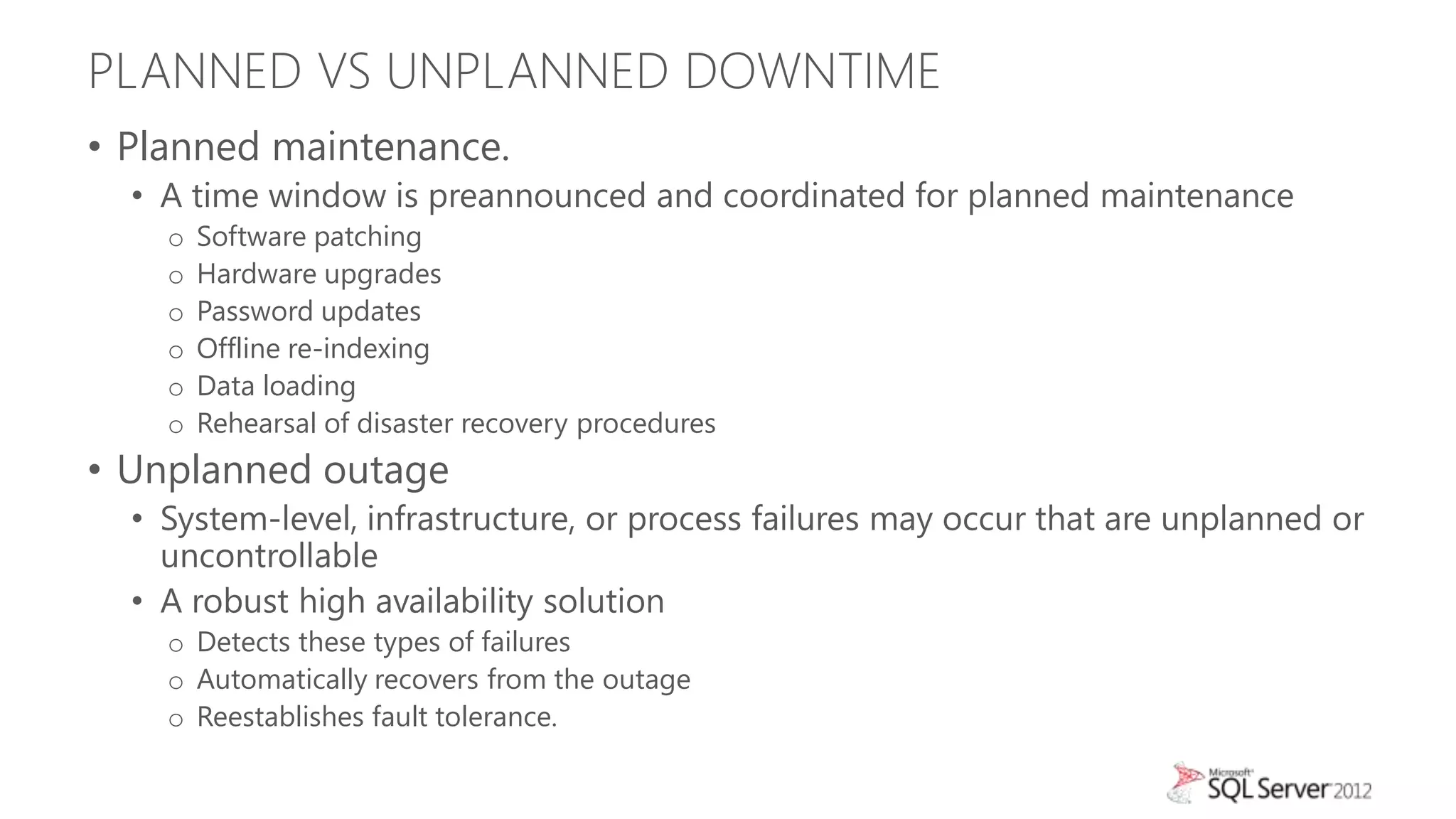 PLANNED VS UNPLANNED DOWNTIME

• Planned maintenance.
  • A time window is preannounced and coordinated for planned maintenance
    o Software patching
    o Hardware upgrades
    o Password updates
    o Offline re-indexing
    o Data loading
    o Rehearsal of disaster recovery procedures
• Unplanned outage
  • System-level, infrastructure, or process failures may occur that are unplanned or uncontrollable
  • A robust high availability solution
    o Detects these types of failures
    o Automatically recovers from the outage
    o Reestablishes fault tolerance.

Microsoft SQL Server 2012